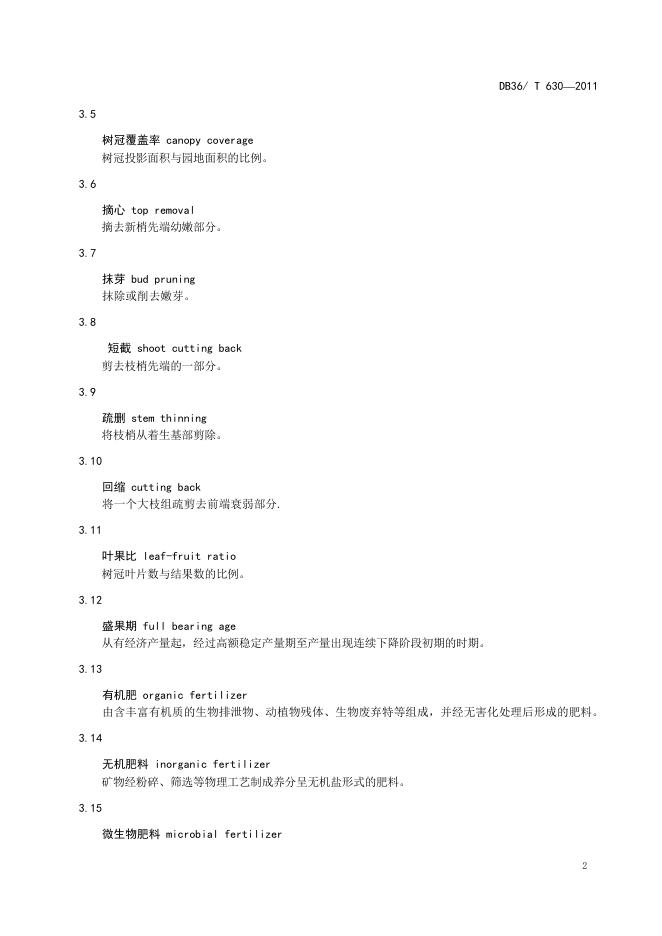 DB36/ T 630—2011

3.5

树冠覆盖率 canopy coverage
树冠投影面积与园地面积的比例。

3.6

摘心 top removal
摘去新梢先端幼嫩部分。

3.7

抹芽 bud pruning
抹除或削去嫩芽。

3.8

短截 shoot cutting back
剪去枝梢先端的一部分。

3.9

疏删 stem thinning
将枝梢从着生基部剪除。

3.10

回缩 cutting back
将一个大枝组疏剪去前端衰弱部分.

3.11

叶果比 leaf-fruit ratio
树冠叶片数与结果数的比例。

3.12

盛果期 full bearing age
从有经济产量起，经过高额稳定产量期至产量出现连续下降阶段初期的时期。

3.13

有机肥 organic fertilizer
由含丰富有机质的生物排泄物、动植物残体、生物废弃特等组成，并经无害化处理后形成的肥料。

3.14

无机肥料 inorganic fertilizer
矿物经粉碎、筛选等物理工艺制成养分呈无机盐形式的肥料。

3.15

微生物肥料 microbial fertilizer

2